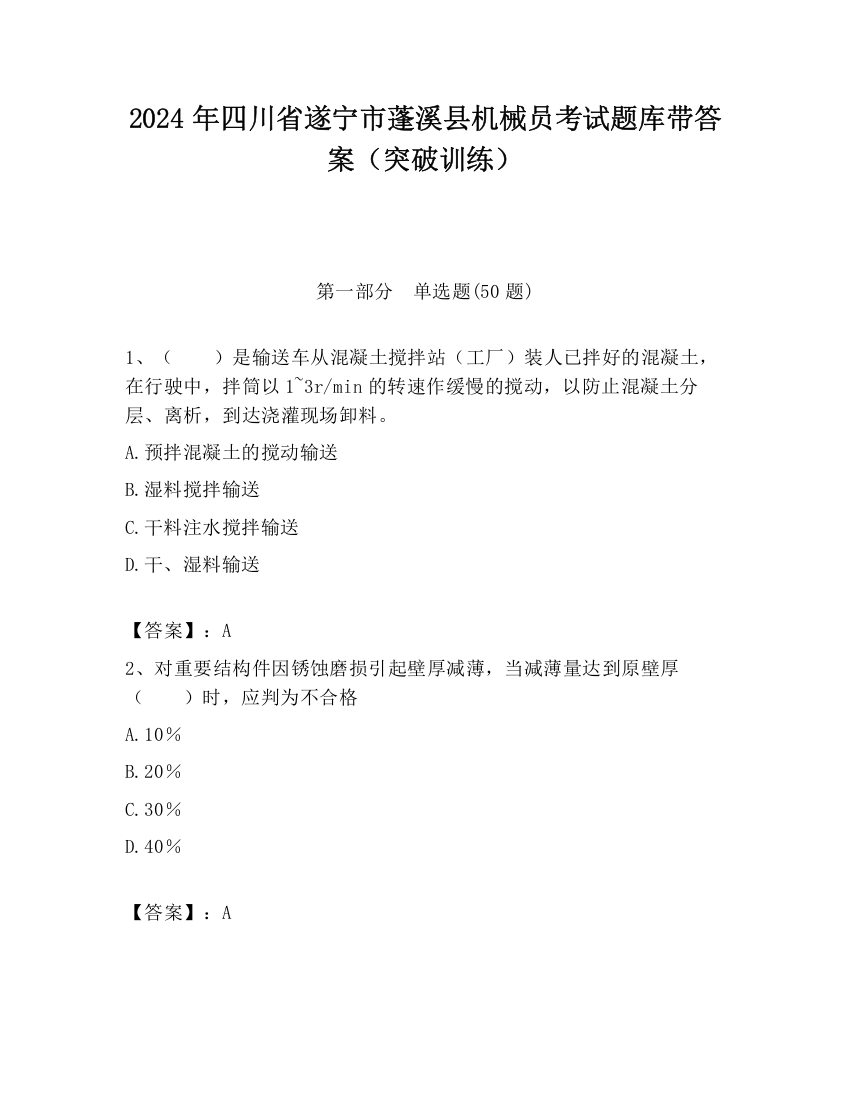 2024 年四川省遂宁市蓬溪县机械员考试题库带答案（突破训练）

第一部分　单选题(50 题)

1、（　　）是输送车从混凝土搅拌站（工厂）装人已拌好的混凝土，在行驶中，拌筒以 1~3r/min 的转速作缓慢的搅动，以防止混凝土分层、离析，到达浇灌现场卸料。

A.预拌混凝土的搅动输送

B.湿料搅拌输送

C.干料注水搅拌输送

D.干、湿料输送

【答案】：A

2、对重要结构件因锈蚀磨损引起壁厚减薄，当减薄量达到原壁厚（　　）时，应判为不合格

A.10％

B.20％

C.30％

D.40％

【答案】：A